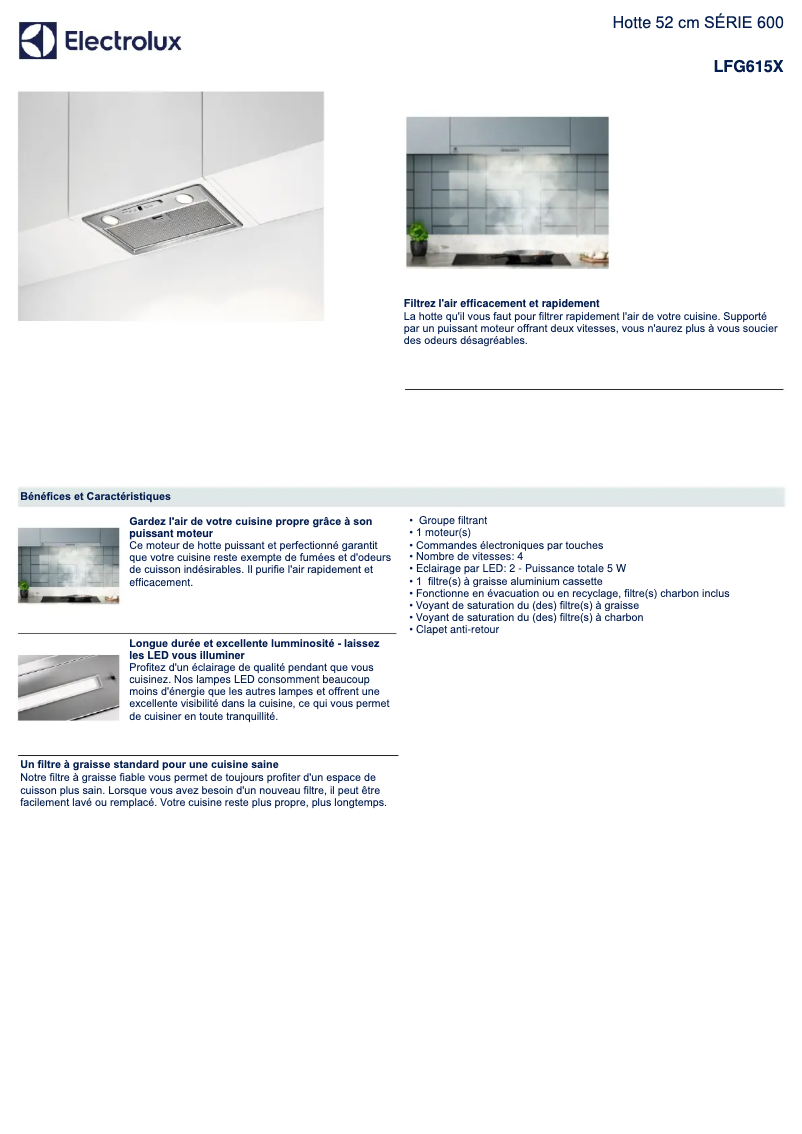 Electrolux

Hotte 52 cm SÉRIE 600

LFG615X

Filtrez l'air efficacement et rapidement
La hotte qu'il vous faut pour filtrer rapidement l'air de votre cuisine. Supporté par un puissant moteur offrant deux vitesses, vous n'aurez plus à vous soucier des odeurs désagréables.

Bénéfices et Caractéristiques

Gardez l'air de votre cuisine propre grâce à son puissant moteur
Ce moteur de hotte puissant et perfectionné garantit que votre cuisine reste exempte de fumées et d'odeurs de cuisson indésirables. Il purifie l'air rapidement et efficacement.

Longue durée et excellente lumminosité - laissez les LED vous illuminer
Profitez d'un éclairage de qualité pendant que vous cuisinez. Nos lampes LED consomment beaucoup moins d'énergie que les autres lampes et offrent une excellente visibilité dans la cuisine, ce qui vous permet de cuisiner en toute tranquillité.

Un filtre à graisse standard pour une cuisine saine
Notre filtre à graisse fiable vous permet de toujours profiter d'un espace de cuisson plus sain. Lorsque vous avez besoin d'un nouveau filtre, il peut être facilement lavé ou remplacé. Votre cuisine reste plus propre, plus longtemps.

• Groupe filtrant
• 1 moteur(s)
• Commandes électroniques par touches
• Nombre de vitesses: 4
• Eclairage par LED: 2 - Puissance totale 5 W
• 1 filtre(s) à graisse aluminium cassette
• Fonctionne en évacuation ou en recyclage, filtre(s) charbon inclus
• Voyant de saturation du (des) filtre(s) à graisse
• Voyant de saturation du (des) filtre(s) à charbon
• Clapet anti-retour